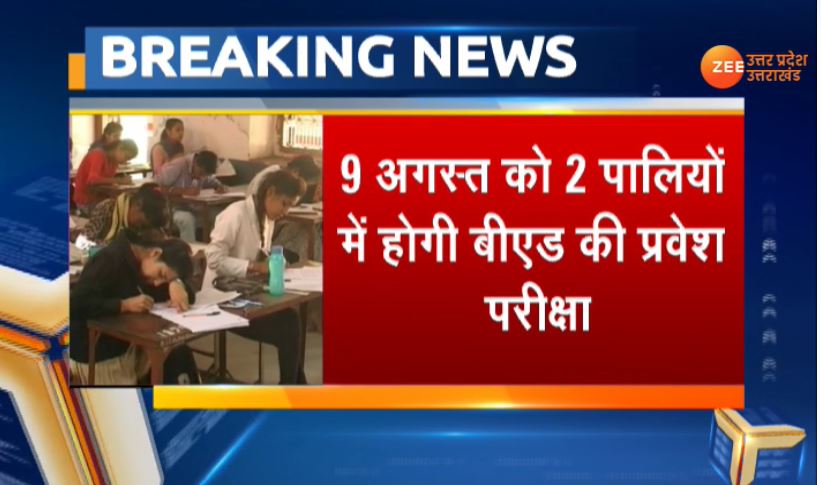 BREAKING NEWS

ZEE उत्तर प्रदेश उत्तराखंड

9 अगस्त को 2 पालियों में होगी बीएड की प्रवेश परीक्षा